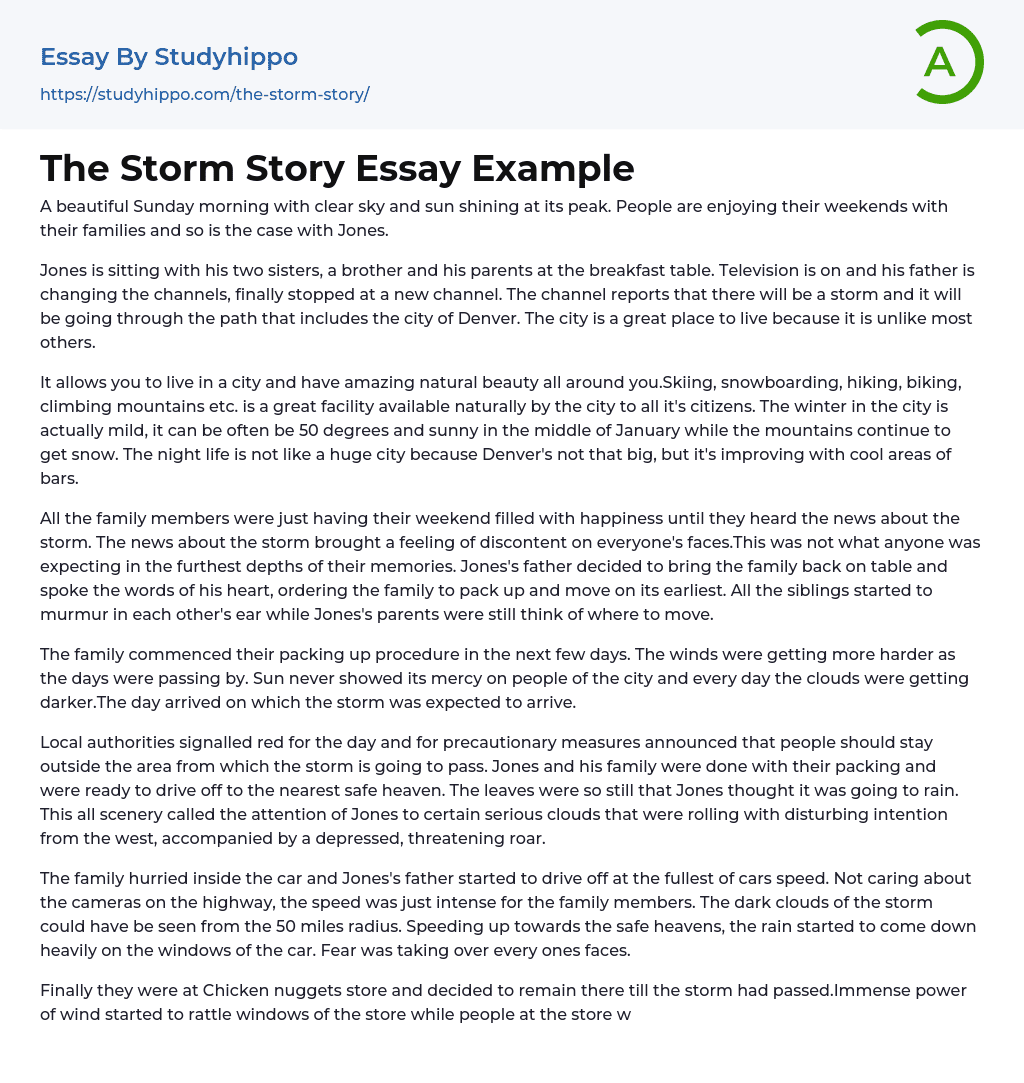 Essay By Studyhippo
https://studyhippo.com/the-storm-story/

A

The Storm Story Essay Example

A beautiful Sunday morning with clear sky and sun shining at its peak. People are enjoying their weekends with their families and so is the case with Jones.

Jones is sitting with his two sisters, a brother and his parents at the breakfast table. Television is on and his father is changing the channels, finally stopped at a new channel. The channel reports that there will be a storm and it will be going through the path that includes the city of Denver. The city is a great place to live because it is unlike most others.

It allows you to live in a city and have amazing natural beauty all around you.Skiing, snowboarding, hiking, biking, climbing mountains etc. is a great facility available naturally by the city to all it's citizens. The winter in the city is actually mild, it can be often be 50 degrees and sunny in the middle of January while the mountains continue to get snow. The night life is not like a huge city because Denver's not that big, but it's improving with cool areas of bars.

All the family members were just having their weekend filled with happiness until they heard the news about the storm. The news about the storm brought a feeling of discontent on everyone's faces.This was not what anyone was expecting in the furthest depths of their memories. Jones's father decided to bring the family back on table and spoke the words of his heart, ordering the family to pack up and move on its earliest. All the siblings started to murmur in each other's ear while Jones's parents were still think of where to move.

The family commenced their packing up procedure in the next few days. The winds were getting more harder as the days were passing by. Sun never showed its mercy on people of the city and every day the clouds were getting darker.The day arrived on which the storm was expected to arrive.

Local authorities signalled red for the day and for precautionary measures announced that people should stay outside the area from which the storm is going to pass. Jones and his family were done with their packing and were ready to drive off to the nearest safe heaven. The leaves were so still that Jones thought it was going to rain. This all scenery called the attention of Jones to certain serious clouds that were rolling with disturbing intention from the west, accompanied by a depressed, threatening roar.

The family hurried inside the car and Jones's father started to drive off at the fullest of cars speed. Not caring about the cameras on the highway, the speed was just intense for the family members. The dark clouds of the storm could have be seen from the 50 miles radius. Speeding up towards the safe heavens, the rain started to come down heavily on the windows of the car. Fear was taking over every ones faces.

Finally they were at Chicken nuggets store and decided to remain there till the storm had passed.Immense power of wind started to rattle windows of the store while people at the store w